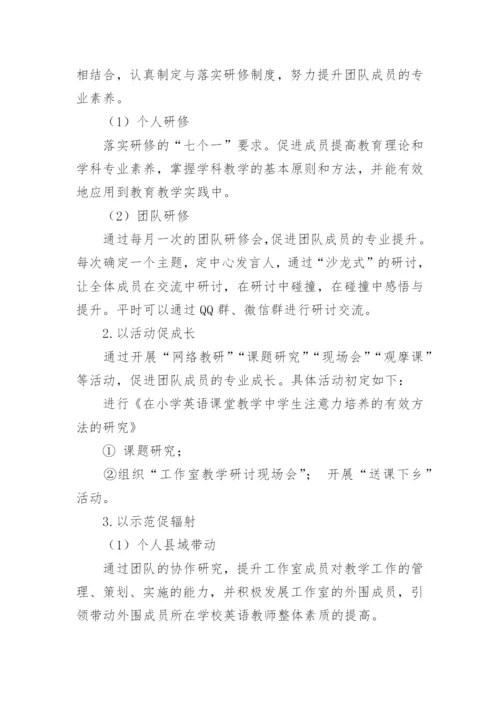 相结合，认真制定与落实研修制度，努力提升团队成员的专业素养。

（1）个人研修

落实研修的“七个一”要求。促进成员提高教育理论和学科专业素养，掌握学科教学的基本原则和方法，并能有效地应用到教育教学实践中。

（2）团队研修

通过每月一次的团队研修会，促进团队成员的专业提升。每次确定一个主题，定中心发言人，通过“沙龙式”的研讨，让全体成员在交流中研讨，在研讨中碰撞，在碰撞中感悟与提升。平时可以通过QQ群、微信群进行研讨交流。

2.以活动促成长

通过开展“网络教研”“课题研究”“现场会”“观摩课”等活动，促进团队成员的专业成长。具体活动初定如下：

进行《在小学英语课堂教学中学生注意力培养的有效方法的研究》

① 课题研究；

②组织“工作室教学研讨现场会”； 开展“送课下乡”活动。

3.以示范促辐射

（1）个人县域带动

通过团队的协作研究，提升工作室成员对教学工作的管理、策划、实施的能力，并积极发展工作室的外围成员，引领带动外围成员所在学校英语教师整体素质的提高。